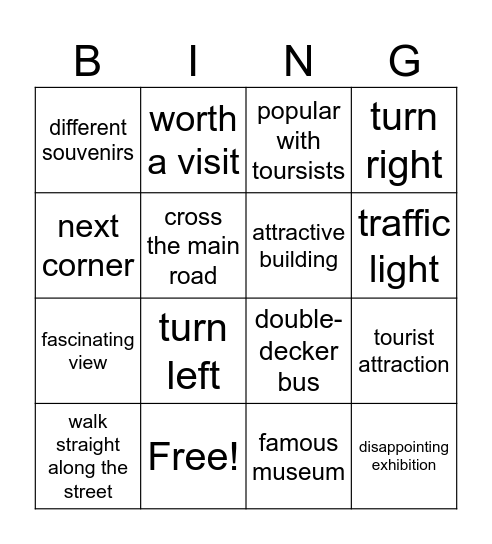 | B | I | N | G |
|---|---|---|---|
| different souvenirs | worth a visit | popular with toursists | turn right |
| next corner | cross the main road | attractive building | traffic light |
| fascinating view | turn left | double-decker bus | tourist attraction |
| walk straight along the street | Free! | famous museum | disappointing exhibition |